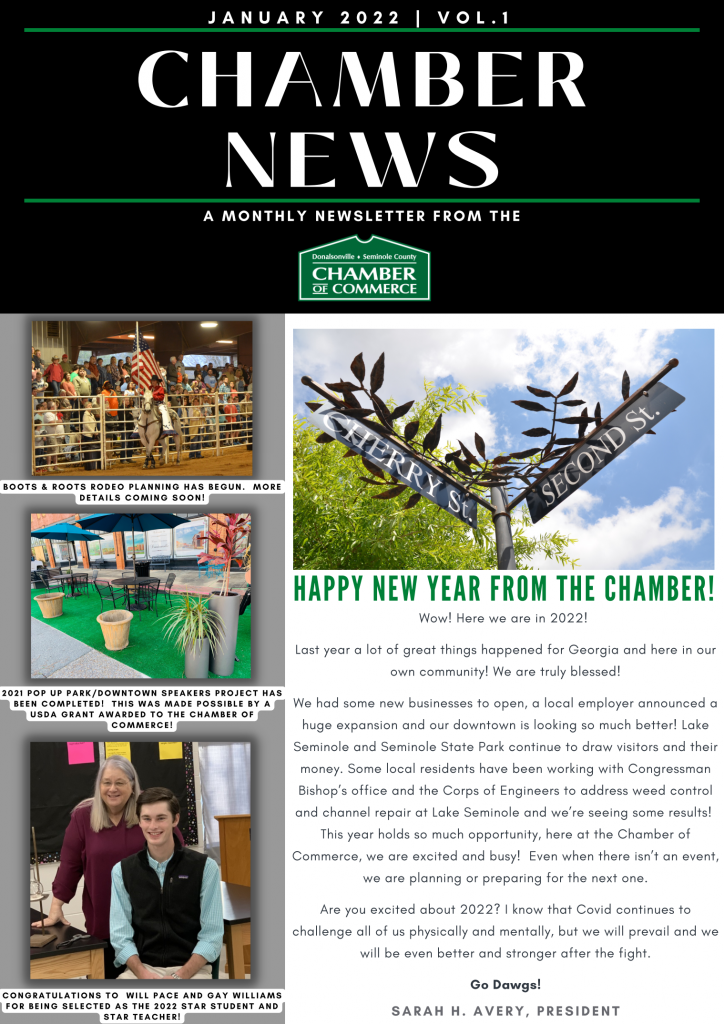 JANUARY 2022 | VOL.1

CHAMBER NEWS

A MONTHLY NEWSLETTER FROM THE

Donalsonville • Seminole County
CHAMBER OF COMMERCE

BOOTS & ROOTS RODEO PLANNING HAS BEGUN. MORE DETAILS COMING SOON!

2021 POP UP PARK/DOWNTOWN SPEAKERS PROJECT HAS BEEN COMPLETED! THIS WAS MADE POSSIBLE BY A USDA GRANT AWARDED TO THE CHAMBER OF COMMERCE!

CONGRATULATIONS TO WILL PACE AND GAY WILLIAMS FOR BEING SELECTED AS THE 2022 STAR STUDENT AND STAR TEACHER!

CHERRY St.
SECOND St.

HAPPY NEW YEAR FROM THE CHAMBER!

Wow! Here we are in 2022!

Last year a lot of great things happened for Georgia and here in our own community! We are truly blessed!

We had some new businesses to open, a local employer announced a huge expansion and our downtown is looking so much better! Lake Seminole and Seminole State Park continue to draw visitors and their money. Some local residents have been working with Congressman Bishop's office and the Corps of Engineers to address weed control and channel repair at Lake Seminole and we're seeing some results! This year holds so much opportunity, here at the Chamber of Commerce, we are excited and busy! Even when there isn't an event, we are planning or preparing for the next one.

Are you excited about 2022? I know that Covid continues to challenge all of us physically and mentally, but we will prevail and we will be even better and stronger after the fight.

Go Dawgs!

SARAH H. AVERY, PRESIDENT